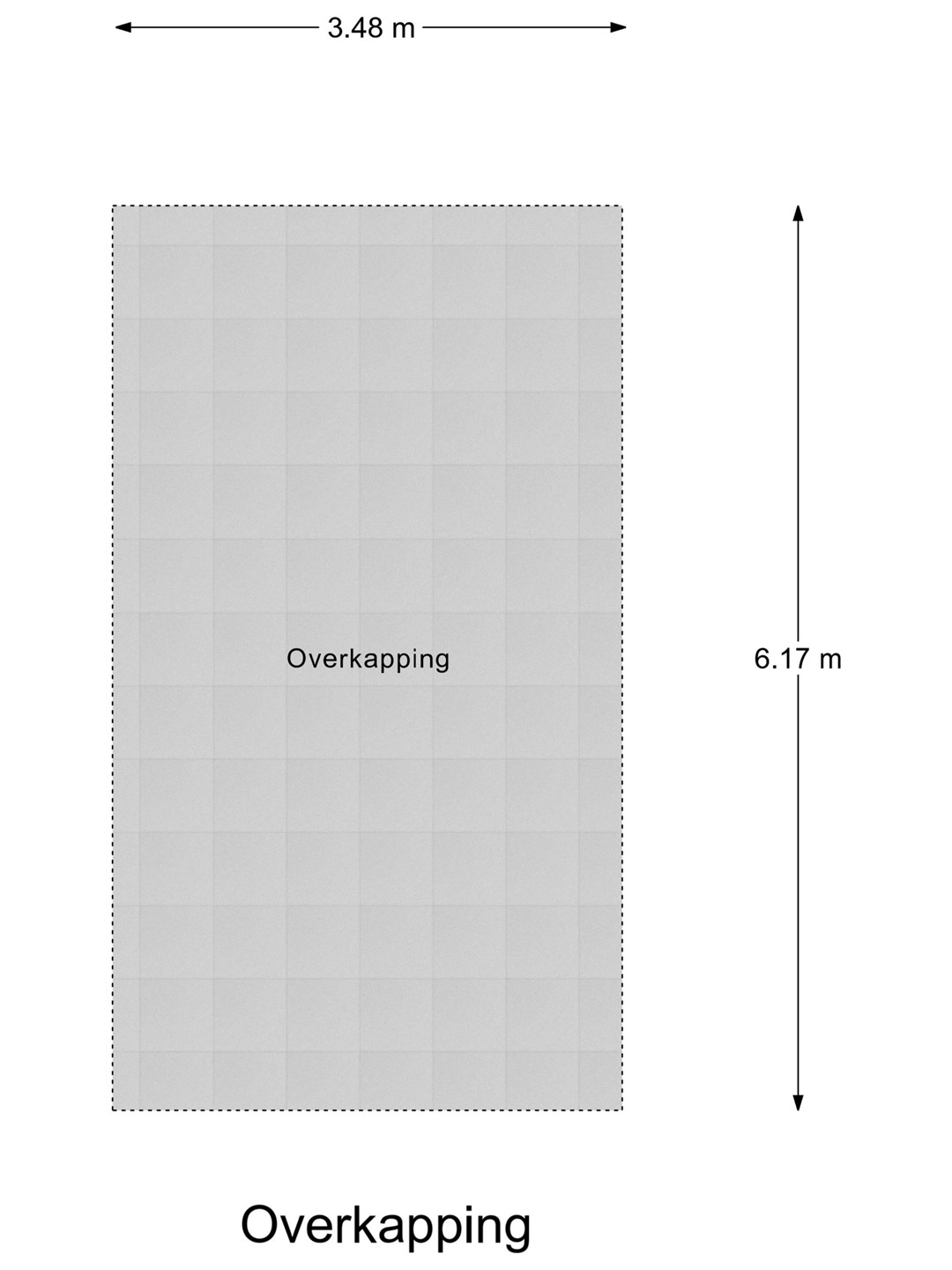 3.48 m

Overkapping

6.17 m

Overkapping